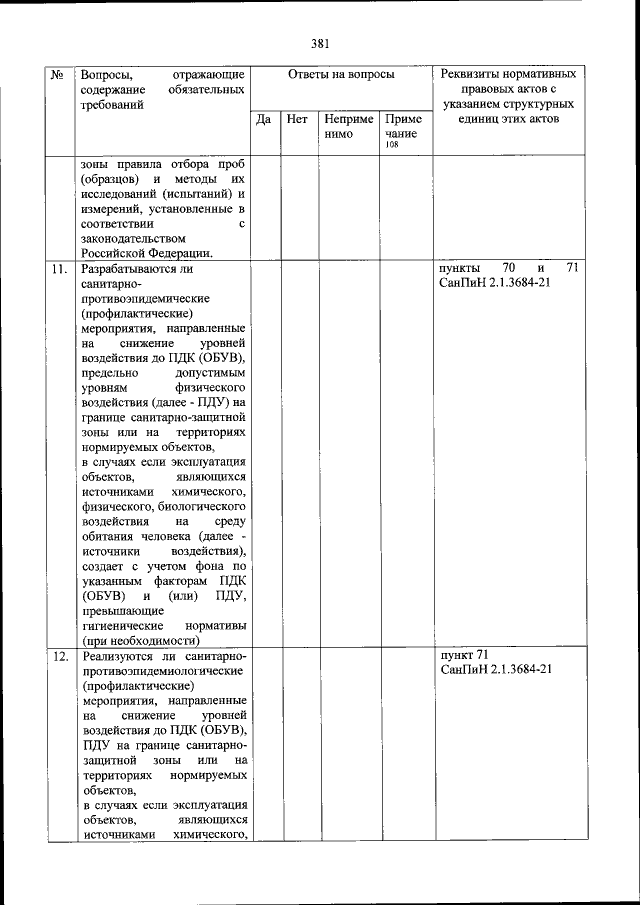 381

| № | Вопросы, отражающие содержание обязательных требований | Ответы на вопросы | | | | Реквизиты нормативных правовых актов с указанием структурных единиц этих актов |
|---|---|---|---|---|---|---|
| | | Да | Нет | Неприменимо | Примечание 108 | |
| | зоны правила отбора проб (образцов) и методы их исследований (испытаний) и измерений, установленные в соответствии с законодательством Российской Федерации. | | | | | |
| 11. | Разрабатываются ли санитарно-противоэпидемические (профилактические) мероприятия, направленные на снижение уровней воздействия до ПДК (ОБУВ), предельно допустимым уровням физического воздействия (далее - ПДУ) на границе санитарно-защитной зоны или на территориях нормируемых объектов, в случаях если эксплуатация объектов, являющихся источниками химического, физического, биологического воздействия на среду обитания человека (далее - источники воздействия), создает с учетом фона по указанным факторам ПДК (ОБУВ) и (или) ПДУ, превышающие гигиенические нормативы (при необходимости) | | | | | пункты 70 и 71 СанПиН 2.1.3684-21 |
| 12. | Реализуются ли санитарно-противоэпидемиологические (профилактические) мероприятия, направленные на снижение уровней воздействия до ПДК (ОБУВ), ПДУ на границе санитарно-защитной зоны или на территориях нормируемых объектов, в случаях если эксплуатация объектов, являющихся источниками химического, | | | | | пункт 71 СанПиН 2.1.3684-21 |